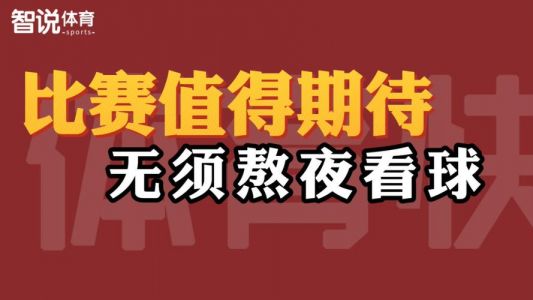 智说体育
-sports-

比赛值得期待

无须熬夜看球

体育快